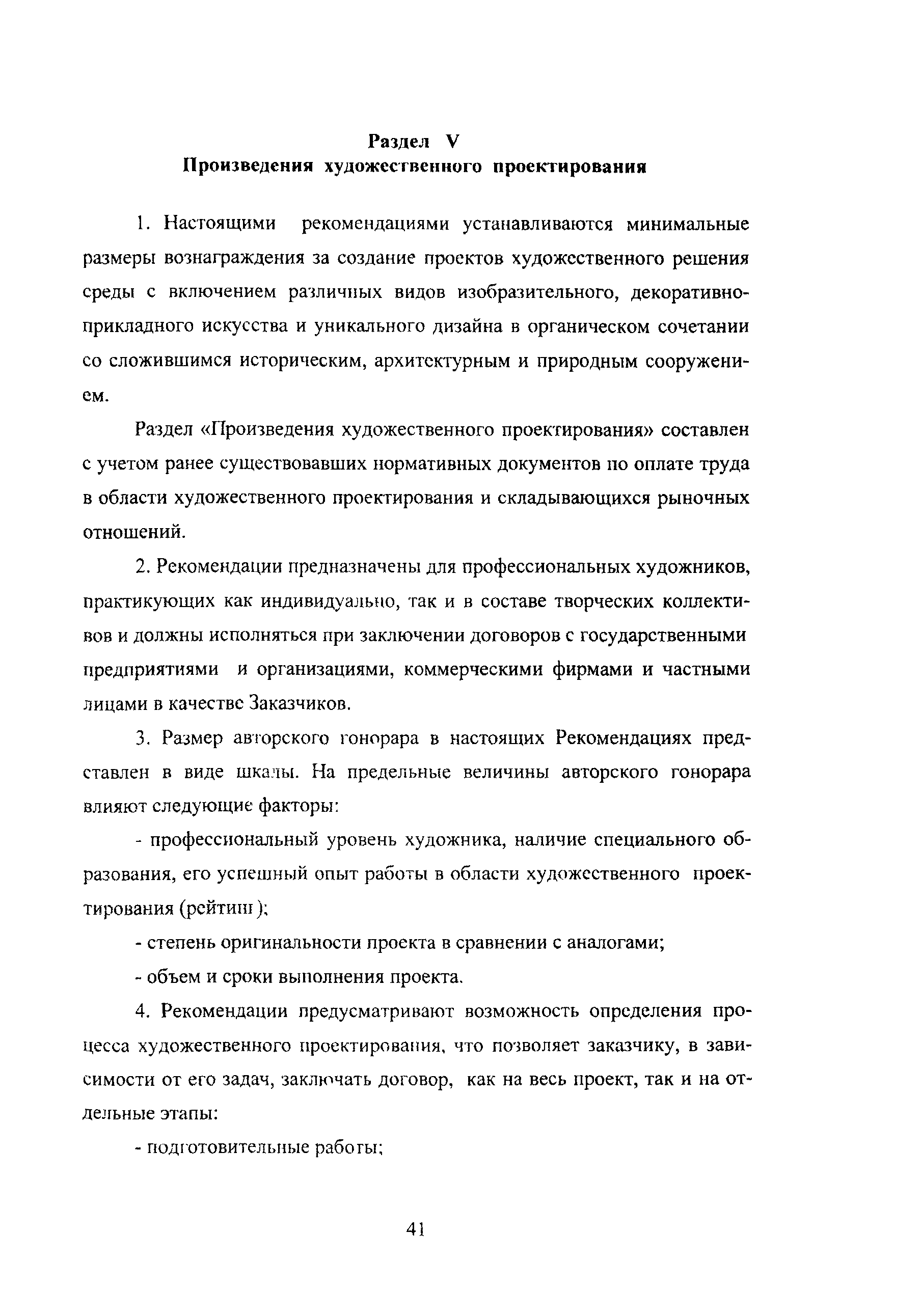 Раздел V
Произведения художественного проектирования

1. Настоящими рекомендациями устанавливаются минимальные размеры вознаграждения за создание проектов художественного решения среды с включением различных видов изобразительного, декоративно-прикладного искусства и уникального дизайна в органическом сочетании со сложившимся историческим, архитектурным и природным сооружением.

Раздел «Произведения художественного проектирования» составлен с учетом ранее существовавших нормативных документов по оплате труда в области художественного проектирования и складывающихся рыночных отношений.

2. Рекомендации предназначены для профессиональных художников, практикующих как индивидуально, так и в составе творческих коллективов и должны исполняться при заключении договоров с государственными предприятиями и организациями, коммерческими фирмами и частными лицами в качестве Заказчиков.

3. Размер авторского гонорара в настоящих Рекомендациях представлен в виде шкалы. На предельные величины авторского гонорара влияют следующие факторы:

- профессиональный уровень художника, наличие специального образования, его успешный опыт работы в области художественного проектирования (рейтинг);

- степень оригинальности проекта в сравнении с аналогами;

- объем и сроки выполнения проекта.

4. Рекомендации предусматривают возможность определения процесса художественного проектирования, что позволяет заказчику, в зависимости от его задач, заключать договор, как на весь проект, так и на отдельные этапы:

- подготовительные работы;

41